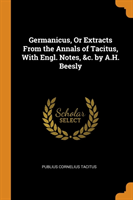 Germanicus, Or Extracts From the Annals of Tacitus, With Engl. Notes, &c. by A.H. Beesly

Scholar SELECT

PUBLIUS CORNELIUS TACITUS